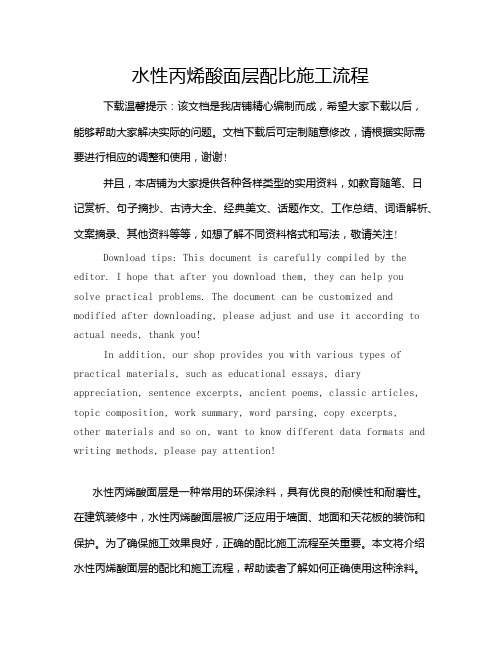 水性丙烯酸面层配比施工流程

下载温馨提示：该文档是我店铺精心编制而成，希望大家下载以后，能够帮助大家解决实际的问题。文档下载后可定制随意修改，请根据实际需要进行相应的调整和使用，谢谢！

并且，本店铺为大家提供各种各样类型的实用资料，如教育随笔、日记赏析、句子摘抄、古诗大全、经典美文、话题作文、工作总结、词语解析、文案摘录、其他资料等等，如想了解不同资料格式和写法，敬请关注！

Download tips: This document is carefully compiled by the editor. I hope that after you download them, they can help you solve practical problems. The document can be customized and modified after downloading, please adjust and use it according to actual needs, thank you!

In addition, our shop provides you with various types of practical materials, such as educational essays, diary appreciation, sentence excerpts, ancient poems, classic articles, topic composition, work summary, word parsing, copy excerpts, other materials and so on, want to know different data formats and writing methods, please pay attention!

水性丙烯酸面层是一种常用的环保涂料，具有优良的耐候性和耐磨性。在建筑装修中，水性丙烯酸面层被广泛应用于墙面、地面和天花板的装饰和保护。为了确保施工效果良好，正确的配比施工流程至关重要。本文将介绍水性丙烯酸面层的配比和施工流程，帮助读者了解如何正确使用这种涂料。